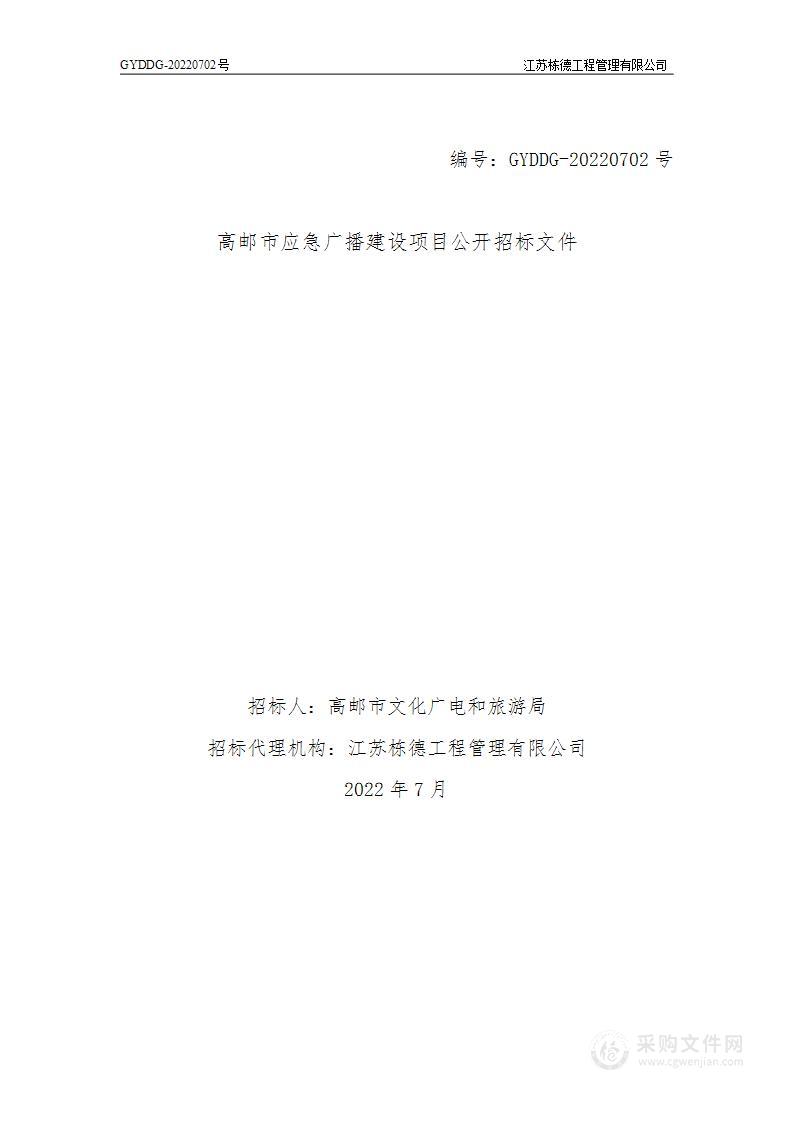 GYDDG-20220702号

江苏栋德工程管理有限公司

编号：GYDDG-20220702 号

高邮市应急广播建设项目公开招标文件

招标人：高邮市文化广电和旅游局

招标代理机构：江苏栋德工程管理有限公司

2022 年 7 月

采购文件网
www.cgwenjian.com